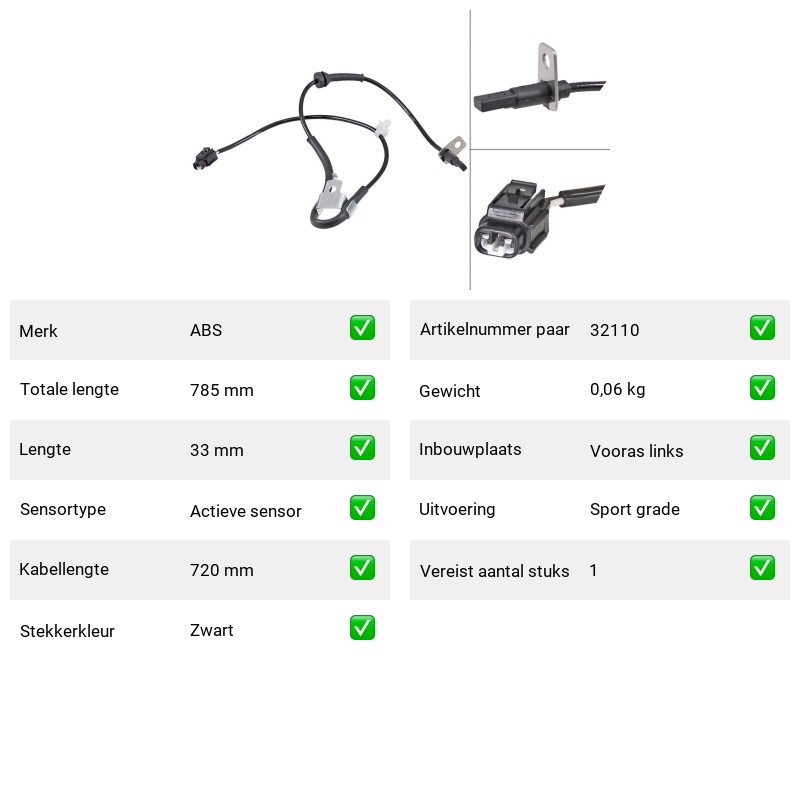 | Merk | ABS | ✅ |
|---|---|---|
| Totale lengte | 785 mm | ✅ |
| Lengte | 33 mm | ✅ |
| Sensortype | Actieve sensor | ✅ |
| Kabellengte | 720 mm | ✅ |
| Stekkerkleur | Zwart | ✅ |

| Artikelnummer paar | 32110 | ✅ |
|---|---|---|
| Gewicht | 0,06 kg | ✅ |
| Inbouwplaats | Vooras links | ✅ |
| Uitvoering | Sport grade | ✅ |
| Vereist aantal stuks | 1 | ✅ |